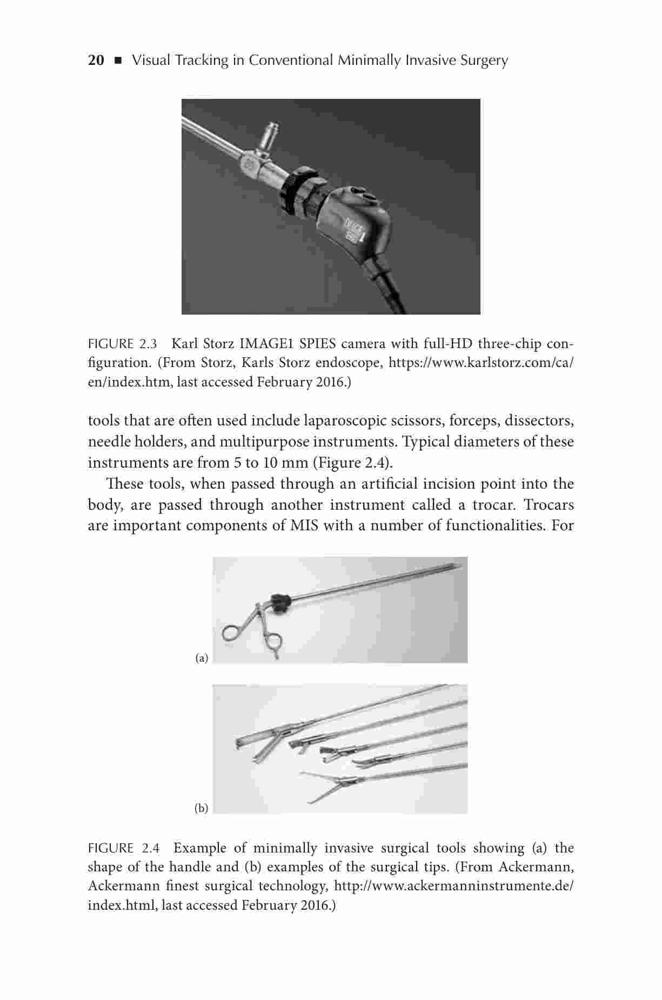 20 ■ Visual Tracking in Conventional Minimally Invasive Surgery

FIGURE 2.3 Karl Storz IMAGE1 SPIES camera with full-HD three-chip configuration. (From Storz, Karls Storz endoscope, https://www.karlstorz.com/ca/en/index.htm, last accessed February 2016.)

tools that are often used include laparoscopic scissors, forceps, dissectors, needle holders, and multipurpose instruments. Typical diameters of these instruments are from 5 to 10 mm (Figure 2.4).

These tools, when passed through an artificial incision point into the body, are passed through another instrument called a trocar. Trocars are important components of MIS with a number of functionalities. For

(a)

(b)

FIGURE 2.4 Example of minimally invasive surgical tools showing (a) the shape of the handle and (b) examples of the surgical tips. (From Ackermann, Ackermann finest surgical technology, http://www.ackermanninstrumente.de/index.html, last accessed February 2016.)